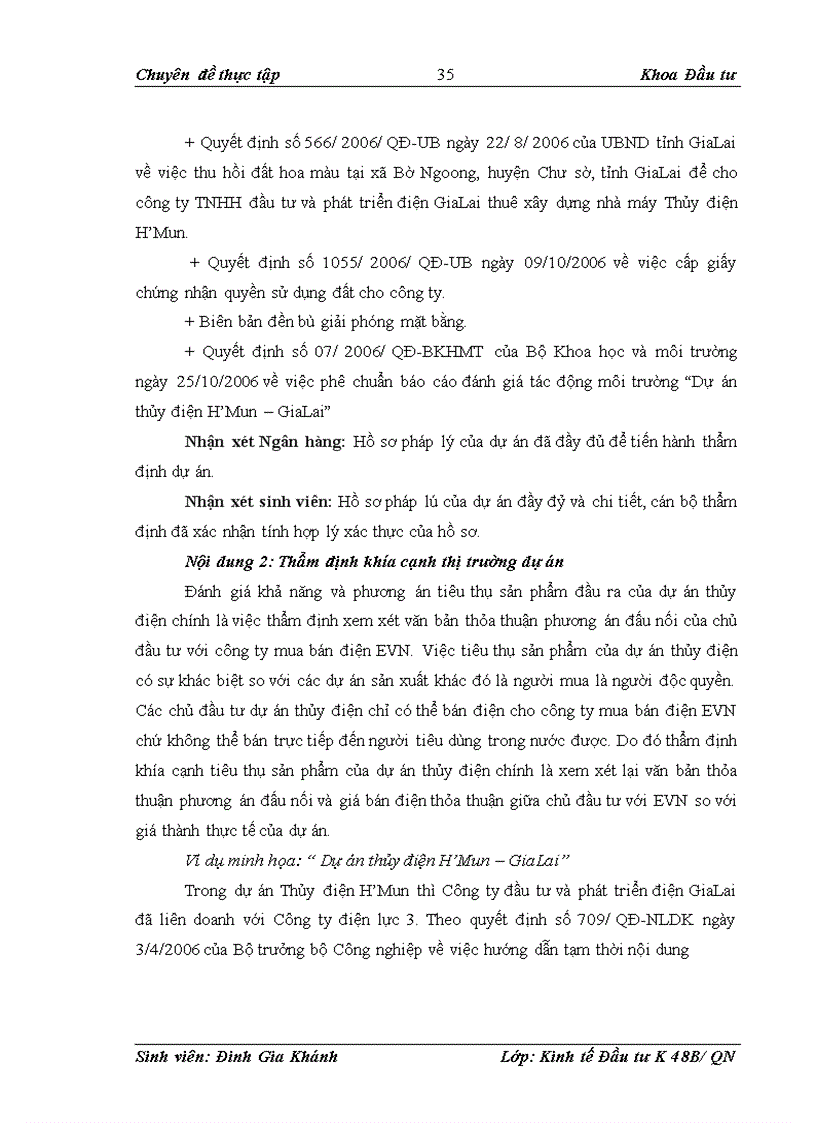 Chuyên đề thực tập 35 Khoa Đầu tư

+ Quyết định số 566/ 2006/ QĐ-UB ngày 22/ 8/ 2006 của UBND tỉnh GiaLai về việc thu hồi đất hoa màu tại xã Bờ Ngoong, huyện Chư sờ, tỉnh GiaLai để cho công ty TNHH đầu tư và phát triển điện GiaLai thuê xây dựng nhà máy Thủy điện H'Mun.

+ Quyết định số 1055/ 2006/ QĐ-UB ngày 09/10/2006 về việc cấp giấy chứng nhận quyền sử dụng đất cho công ty.

+ Biên bản đền bù giải phóng mặt bằng.

+ Quyết định số 07/ 2006/ QĐ-BKHMT của Bộ Khoa học và môi trường ngày 25/10/2006 về việc phê chuẩn báo cáo đánh giá tác động môi trường "Dự án thủy điện H'Mun – GiaLai"

Nhận xét Ngân hàng: Hồ sơ pháp lý của dự án đã đầy đủ để tiến hành thẩm định dự án.

Nhận xét sinh viên: Hồ sơ pháp lú của dự án đầy đỷ và chi tiết, cán bộ thẩm định đã xác nhận tính hợp lý xác thực của hồ sơ.

Nội dung 2: Thẩm định khía cạnh thị trường dự án

Đánh giá khả năng và phương án tiêu thụ sản phẩm đầu ra của dự án thủy điện chính là việc thẩm định xem xét văn bản thỏa thuận phương án đấu nối của chủ đầu tư với công ty mua bán điện EVN. Việc tiêu thụ sản phẩm của dự án thủy điện có sự khác biệt so với các dự án sản xuất khác đó là người mua là người độc quyền. Các chủ đầu tư dự án thủy điện chỉ có thể bán điện cho công ty mua bán điện EVN chứ không thể bán trực tiếp đến người tiêu dùng trong nước được. Do đó thẩm định khía cạnh tiêu thụ sản phẩm của dự án thủy điện chính là xem xét lại văn bản thỏa thuận phương án đấu nối và giá bán điện thỏa thuận giữa chủ đầu tư với EVN so với giá thành thực tế của dự án.

Ví dụ minh họa: " Dự án thủy điện H'Mun – GiaLai"

Trong dự án Thủy điện H'Mun thì Công ty đầu tư và phát triển điện GiaLai đã liên doanh với Công ty điện lực 3. Theo quyết định số 709/ QĐ-NLDK ngày 3/4/2006 của Bộ trưởng bộ Công nghiệp về việc hướng dẫn tạm thời nội dung

Sinh viên: Đinh Gia Khánh Lớp: Kinh tế Đầu tư K 48B/ QN